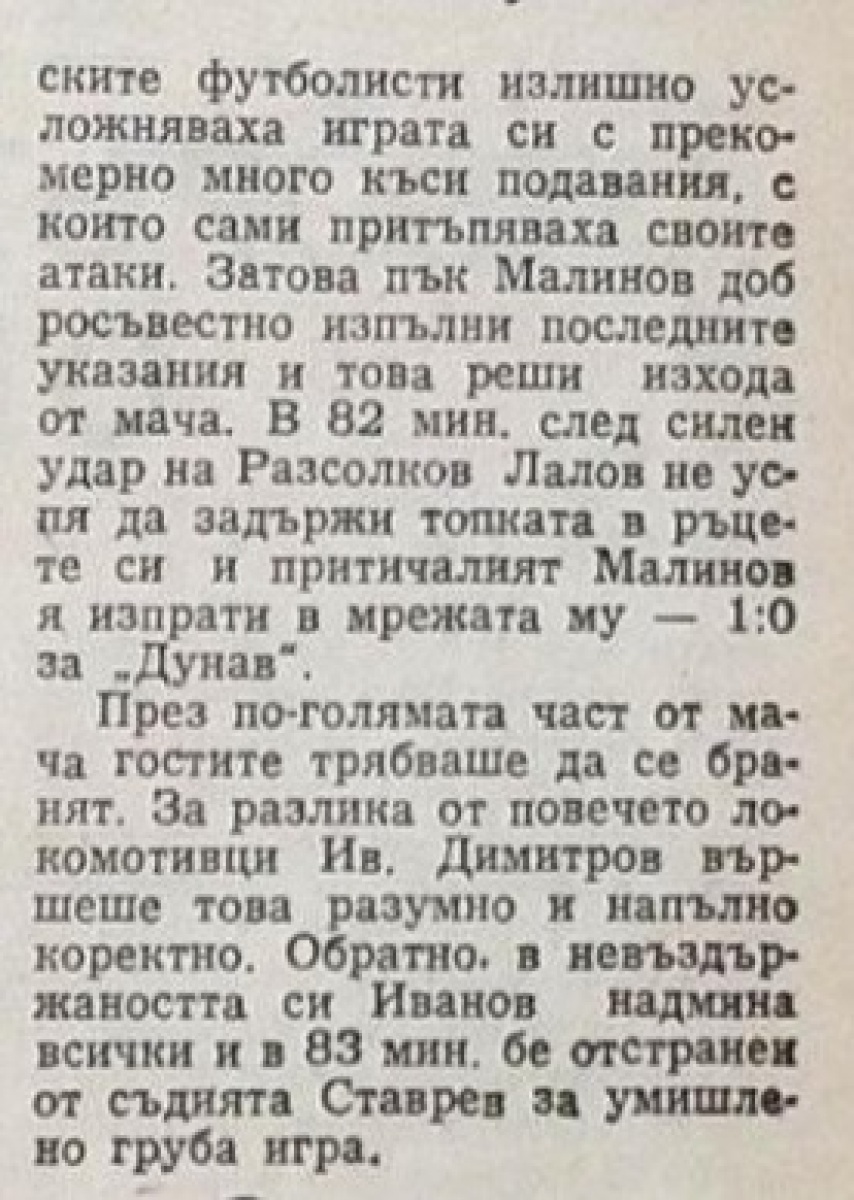 ските футболисти излишно усложняваха играта си с прекомерно много къси подавания, с които сами притъпяваха своите атаки. Затова пък Малинов добросъвестно изпълни последните указания и това реши изхода от мача. В 82 мин. след силен удар на Разсолков Лалов не успя да задържи топката в ръцете си и притичалият Малинов я изпрати в мрежата му — 1:0 за „Дунав".

През по-голямата част от мача гостите трябваше да се бранят. За разлика от повечето локомотивци Ив. Димитров вършеше това разумно и напълно коректно. Обратно, в невъздържаността си Иванов надмина всички и в 83 мин. бе отстранен от съдията Ставрев за умишлено груба игра.